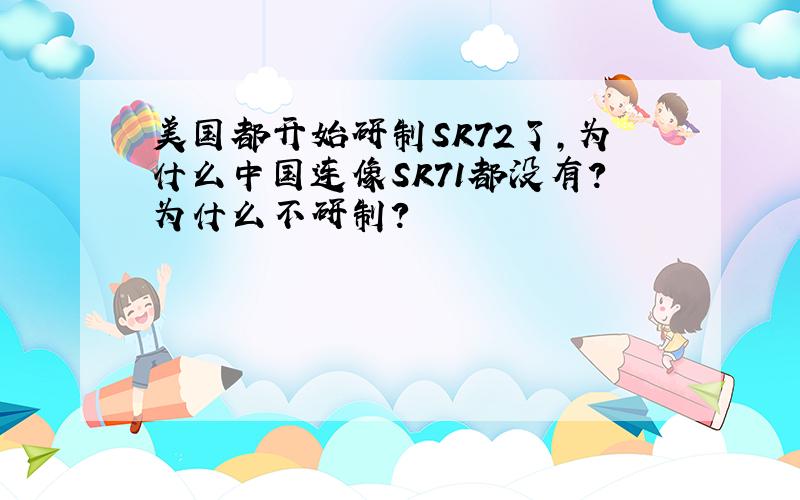 美国都开始研制SR72了，为什么中国连像SR71都没有？为什么不研制？